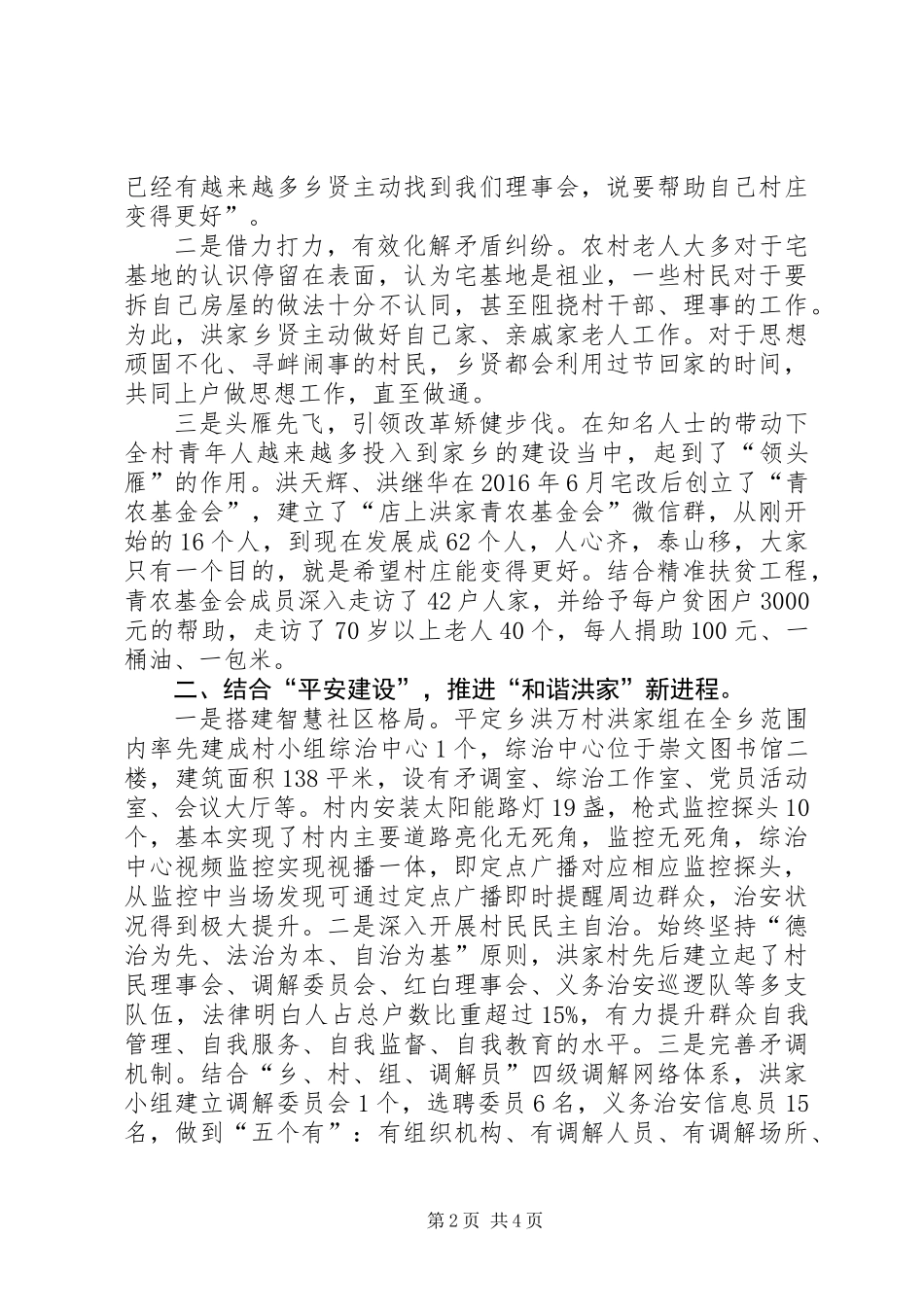 已经有越来越多乡贤主动找到我们理事会，说要帮助自己村庄变得更好”。

二是借力打力，有效化解矛盾纠纷。农村老人大多对于宅基地的认识停留在表面，认为宅基地是祖业，一些村民对于要拆自己房屋的做法十分不认同，甚至阻挠村干部、理事的工作。为此，洪家乡贤主动做好自己家、亲戚家老人工作。对于思想顽固不化、寻衅闹事的村民，乡贤都会利用过节回家的时间，共同上户做思想工作，直至做通。

三是头雁先飞，引领改革矫健步伐。在知名人士的带动下全村青年人越来越多投入到家乡的建设当中，起到了“领头雁”的作用。洪天辉、洪继华在2016年6月宅改后创立了“青农基金会”，建立了“店上洪家青农基金会”微信群，从刚开始的16个人，到现在发展成62个人，人心齐，泰山移，大家只有一个目的，就是希望村庄能变得更好。结合精准扶贫工程，青农基金会成员深入走访了42户人家，并给予每户贫困户3000元的帮助，走访了70岁以上老人40个，每人捐助100元、一桶油、一包米。

二、结合“平安建设”，推进“和谐洪家”新进程。

一是搭建智慧社区格局。平定乡洪万村洪家组在全乡范围内率先建成村小组综治中心1个，综治中心位于崇文图书馆二楼，建筑面积138平米，设有矛调室、综治工作室、党员活动室、会议大厅等。村内安装太阳能路灯19盏，枪式监控探头10个，基本实现了村内主要道路亮化无死角，监控无死角，综治中心视频监控实现视播一体，即定点广播对应相应监控探头，从监控中当场发现可通过定点广播即时提醒周边群众，治安状况得到极大提升。二是深入开展村民民主自治。始终坚持“德治为先、法治为本、自治为基”原则，洪家村先后建立起了村民理事会、调解委员会、红白理事会、义务治安巡逻队等多支队伍，法律明白人占总户数比重超过15%，有力提升群众自我管理、自我服务、自我监督、自我教育的水平。三是完善矛调机制。结合“乡、村、组、调解员”四级调解网络体系，洪家小组建立调解委员会1个，选聘委员6名，义务治安信息员15名，做到“五个有”：有组织机构、有调解人员、有调解场所、

第2页 共4页